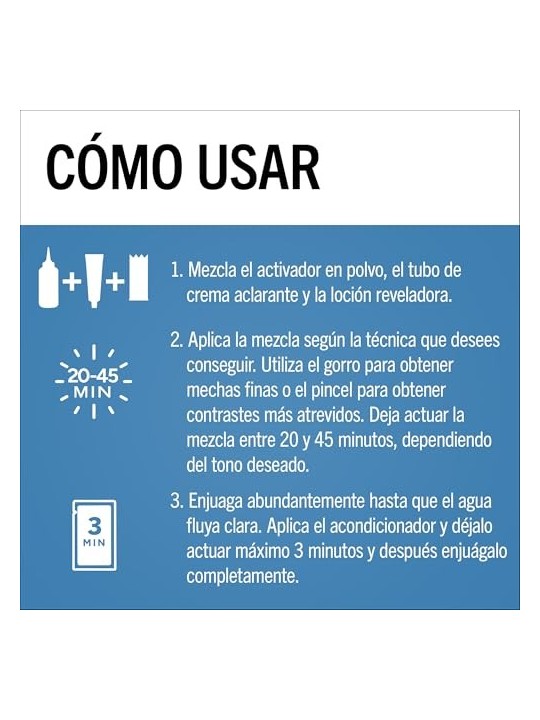 CÓMO USAR

+ +

1. Mezcla el activador en polvo, el tubo de crema aclarante y la loción reveladora.

20-45 MIN

2. Aplica la mezcla según la técnica que desees conseguir. Utiliza el gorro para obtener mechas finas o el pincel para obtener contrastes más atrevidos. Deja actuar la mezcla entre 20 y 45 minutos, dependiendo del tono deseado.

3 MIN

3. Enjuaga abundantemente hasta que el agua fluya clara. Aplica el acondicionador y déjalo actuar máximo 3 minutos y después enjuágalo completamente.